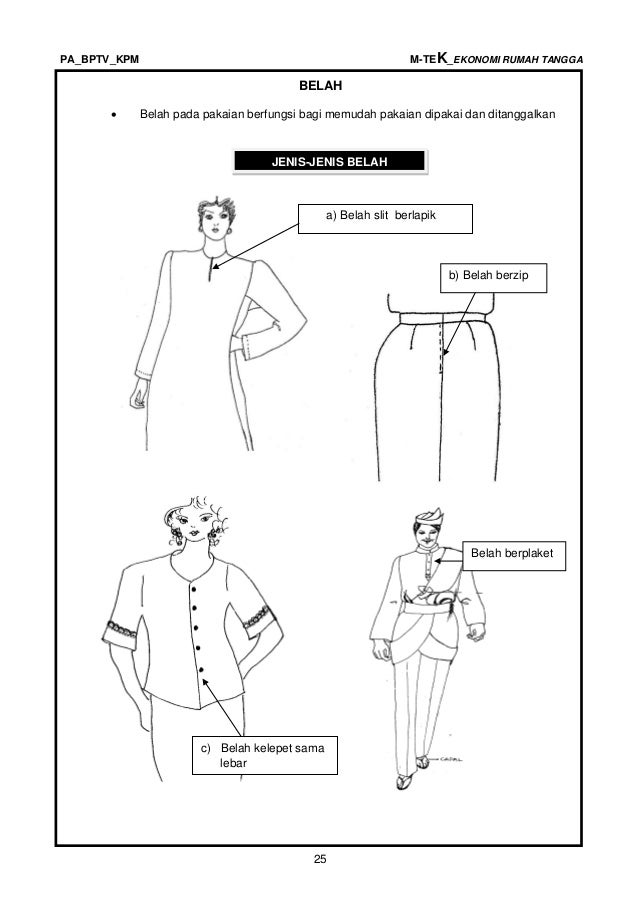 PA_BPTV_KPM

M-TEK_EKONOMI RUMAH TANGGA

BELAH

• Belah pada pakaian berfungsi bagi memudah pakaian dipakai dan ditanggalkan

JENIS-JENIS BELAH

a) Belah slit berlapik

b) Belah berzip

Belah berplaket

c) Belah kelepet sama lebar

25